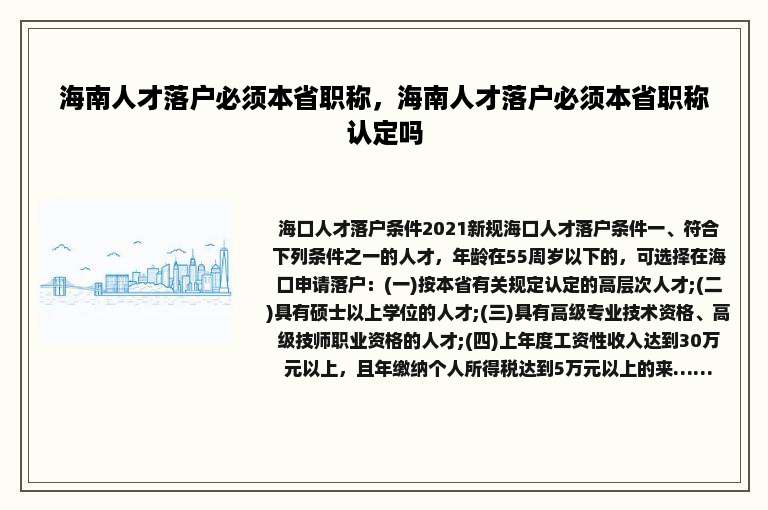 海南人才落户必须本省职称，海南人才落户必须本省职称认定吗

海口人才落户条件2021新规海口人才落户条件一、符合下列条件之一的人才，年龄在55周岁以下的，可选择在海口申请落户：(一)按本省有关规定认定的高层次人才;(二)具有硕士以上学位的人才;(三)具有高级专业技术资格、高级技师职业资格的人才;(四)上年度工资性收入达到30万元以上，且年缴纳个人所得税达到5万元以上的来......